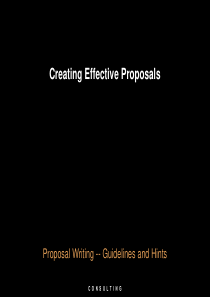 Creating Effective Proposals

Proposal Writing -- Guidelines and Hints

CONSULTING